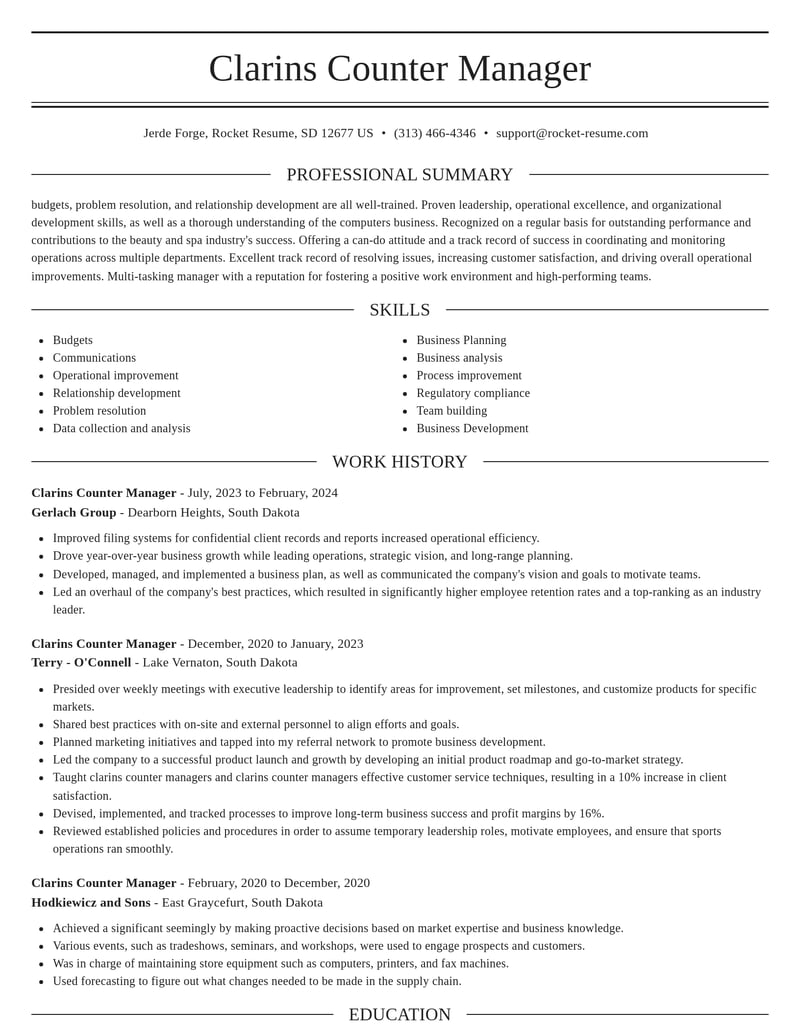 Clarins Counter Manager

Jerde Forge, Rocket Resume, SD 12677 US • (313) 466-4346 • support@rocket-resume.com

PROFESSIONAL SUMMARY

budgets, problem resolution, and relationship development are all well-trained. Proven leadership, operational excellence, and organizational development skills, as well as a thorough understanding of the computers business. Recognized on a regular basis for outstanding performance and contributions to the beauty and spa industry's success. Offering a can-do attitude and a track record of success in coordinating and monitoring operations across multiple departments. Excellent track record of resolving issues, increasing customer satisfaction, and driving overall operational improvements. Multi-tasking manager with a reputation for fostering a positive work environment and high-performing teams.

SKILLS

• Budgets
• Communications
• Operational improvement
• Relationship development
• Problem resolution
• Data collection and analysis

• Business Planning
• Business analysis
• Process improvement
• Regulatory compliance
• Team building
• Business Development

WORK HISTORY

Clarins Counter Manager - July, 2023 to February, 2024
Gerlach Group - Dearborn Heights, South Dakota

• Improved filing systems for confidential client records and reports increased operational efficiency.
• Drove year-over-year business growth while leading operations, strategic vision, and long-range planning.
• Developed, managed, and implemented a business plan, as well as communicated the company's vision and goals to motivate teams.
• Led an overhaul of the company's best practices, which resulted in significantly higher employee retention rates and a top-ranking as an industry leader.

Clarins Counter Manager - December, 2020 to January, 2023
Terry - O'Connell - Lake Vernaton, South Dakota

• Presided over weekly meetings with executive leadership to identify areas for improvement, set milestones, and customize products for specific markets.
• Shared best practices with on-site and external personnel to align efforts and goals.
• Planned marketing initiatives and tapped into my referral network to promote business development.
• Led the company to a successful product launch and growth by developing an initial product roadmap and go-to-market strategy.
• Taught clarins counter managers and clarins counter managers effective customer service techniques, resulting in a 10% increase in client satisfaction.
• Devised, implemented, and tracked processes to improve long-term business success and profit margins by 16%.
• Reviewed established policies and procedures in order to assume temporary leadership roles, motivate employees, and ensure that sports operations ran smoothly.

Clarins Counter Manager - February, 2020 to December, 2020
Hodkiewicz and Sons - East Graycefurt, South Dakota

• Achieved a significant seemingly by making proactive decisions based on market expertise and business knowledge.
• Various events, such as tradeshows, seminars, and workshops, were used to engage prospects and customers.
• Was in charge of maintaining store equipment such as computers, printers, and fax machines.
• Used forecasting to figure out what changes needed to be made in the supply chain.

EDUCATION